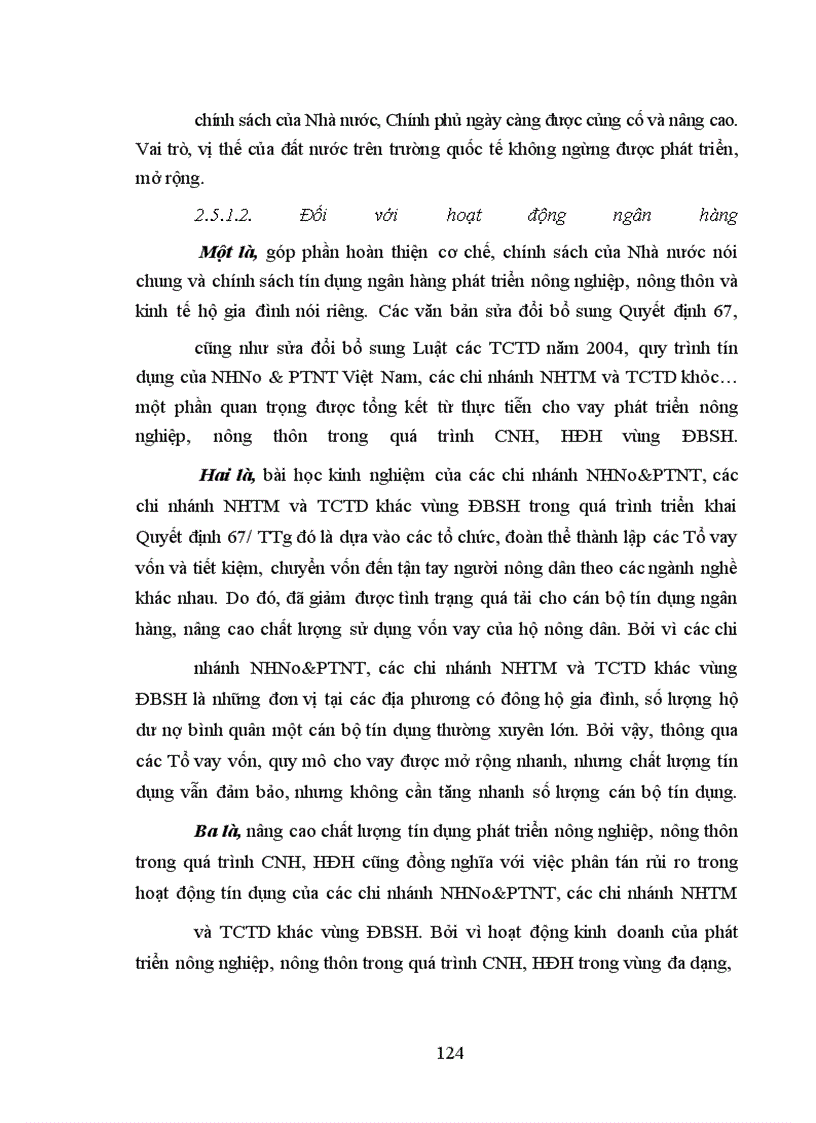 chính sách của Nhà nước, Chính phủ ngày càng được củng cố và nâng cao. Vai trò, vị thế của đất nước trên trường quốc tế không ngừng được phát triển, mở rộng.

2.5.1.2. Đối với hoạt động ngân hàng

Một là, góp phần hoàn thiện cơ chế, chính sách của Nhà nước nói chung và chính sách tín dụng ngân hàng phát triển nông nghiệp, nông thôn và kinh tế hộ gia đình nói riêng. Các văn bản sửa đổi bổ sung Quyết định 67,

cũng như sửa đổi bổ sung Luật các TCTD năm 2004, quy trình tín dụng của NHNo & PTNT Việt Nam, các chi nhánh NHTM và TCTD khỏc… một phần quan trọng được tổng kết từ thực tiễn cho vay phát triển nông nghiệp, nông thôn trong quá trình CNH, HĐH vùng ĐBSH.

Hai là, bài học kinh nghiệm của các chi nhánh NHNo&PTNT, các chi nhánh NHTM và TCTD khác vùng ĐBSH trong quá trình triển khai Quyết định 67/ TTg đó là dựa vào các tổ chức, đoàn thể thành lập các Tổ vay vốn và tiết kiệm, chuyển vốn đến tận tay người nông dân theo các ngành nghề khác nhau. Do đó, đã giảm được tình trạng quá tải cho cán bộ tín dụng ngân hàng, nâng cao chất lượng sử dụng vốn vay của hộ nông dân. Bởi vì các chi

nhánh NHNo&PTNT, các chi nhánh NHTM và TCTD khác vùng ĐBSH là những đơn vị tại các địa phương có đông hộ gia đình, số lượng hộ dư nợ bình quân một cán bộ tín dụng thường xuyên lớn. Bởi vậy, thông qua các Tổ vay vốn, quy mô cho vay được mở rộng nhanh, nhưng chất lượng tín dụng vẫn đảm bảo, nhưng không cần tăng nhanh số lượng cán bộ tín dụng.

Ba là, nâng cao chất lượng tín dụng phát triển nông nghiệp, nông thôn trong quá trình CNH, HĐH cũng đồng nghĩa với việc phân tán rủi ro trong hoạt động tín dụng của các chi nhánh NHNo&PTNT, các chi nhánh NHTM

và TCTD khác vùng ĐBSH. Bởi vì hoạt động kinh doanh của phát triển nông nghiệp, nông thôn trong quá trình CNH, HĐH trong vùng đa dạng,

124